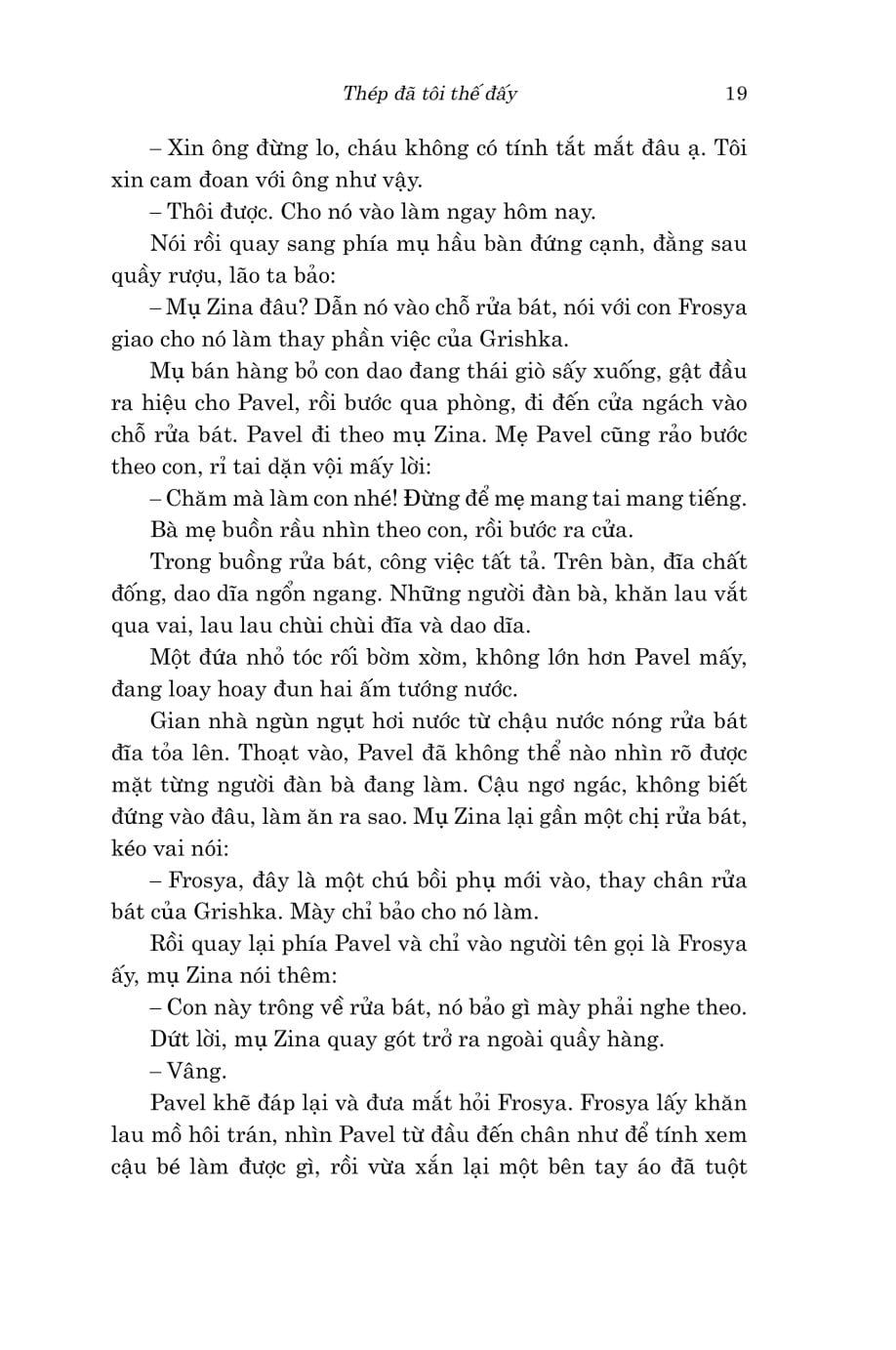 Thép đã tôi thế đấy 19

– Xin ông đừng lo, cháu không có tính tắt mắt đâu ạ. Tôi xin cam đoan với ông như vậy.

– Thôi được. Cho nó vào làm ngay hôm nay.

Nói rồi quay sang phía mụ hầu bàn đứng cạnh, đằng sau quầy rượu, lão ta bảo:

– Mụ Zina đâu? Dẫn nó vào chỗ rửa bát, nói với con Frosya giao cho nó làm thay phần việc của Grishka.

Mụ bán hàng bỏ con dao đang thái giò sấy xuống, gật đầu ra hiệu cho Pavel, rồi bước qua phòng, đi đến cửa ngách vào chỗ rửa bát. Pavel đi theo mụ Zina. Mẹ Pavel cũng rảo bước theo con, rỉ tai dặn vội mấy lời:

– Chăm mà làm con nhé! Đừng để mẹ mang tai mang tiếng.

Bà mẹ buồn rầu nhìn theo con, rồi bước ra cửa.

Trong buồng rửa bát, công việc tất tả. Trên bàn, đĩa chất đống, dao dĩa ngổn ngang. Những người đàn bà, khăn lau vắt qua vai, lau lau chùi chùi đĩa và dao dĩa.

Một đứa nhỏ tóc rối bờm xờm, không lớn hơn Pavel mấy, đang loay hoay đun hai ấm tướng nước.

Gian nhà ngùn ngụt hơi nước từ chậu nước nóng rửa bát đĩa tỏa lên. Thoạt vào, Pavel đã không thể nào nhìn rõ được mặt từng người đàn bà đang làm. Cậu ngơ ngác, không biết đứng vào đâu, làm ăn ra sao. Mụ Zina lại gần một chị rửa bát, kéo vai nói:

– Frosya, đây là một chú bồi phụ mới vào, thay chân rửa bát của Grishka. Mày chỉ bảo cho nó làm.

Rồi quay lại phía Pavel và chỉ vào người tên gọi là Frosya ấy, mụ Zina nói thêm:

– Con này trông về rửa bát, nó bảo gì mày phải nghe theo.

Dứt lời, mụ Zina quay gót trở ra ngoài quầy hàng.

– Vâng.

Pavel khẽ đáp lại và đưa mắt hỏi Frosya. Frosya lấy khăn lau mồ hôi trán, nhìn Pavel từ đầu đến chân như để tính xem cậu bé làm được gì, rồi vừa xắn lại một bên tay áo đã tuột